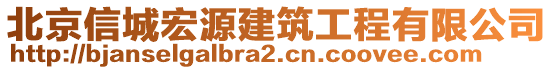 北京信城宏源建筑工程有限公司
http://bjanselgalbra2.cn.coovee.com